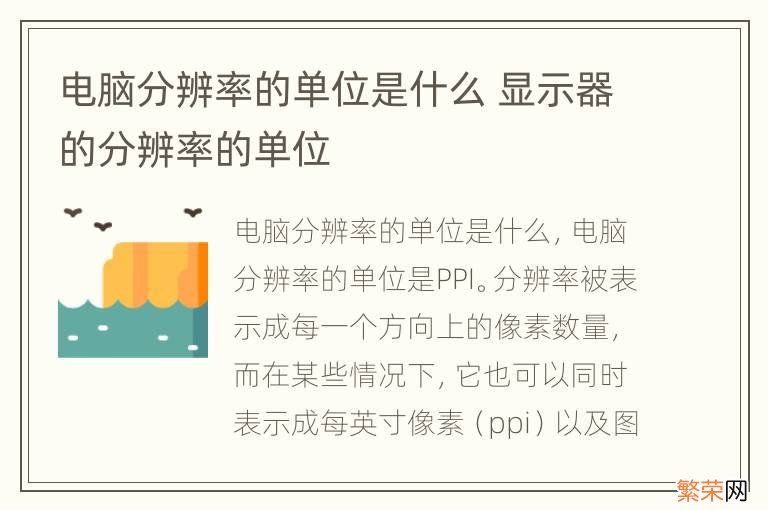 电脑分辨率的单位是什么 显示器的分辨率的单位

电脑分辨率的单位是什么，电脑分辨率的单位是PPI。分辨率被表示成每一个方向上的像素数量，而在某些情况下，它也可以同时表示成每英寸像素（ppi）以及图

繁荣网